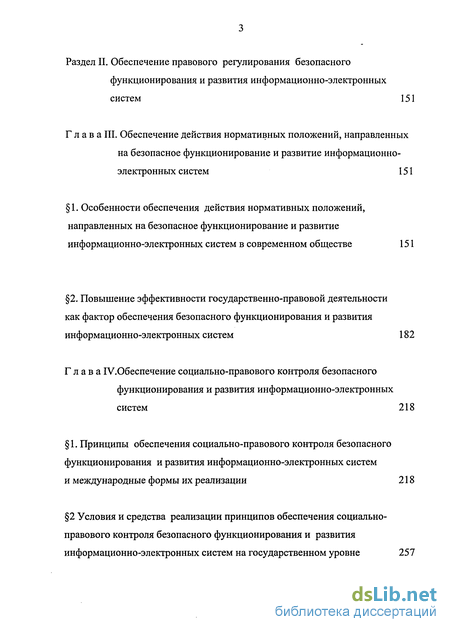 3

Раздел II. Обеспечение правового регулирования безопасного функционирования и развития информационно-электронных систем 151

Г л а в а III. Обеспечение действия нормативных положений, направленных на безопасное функционирование и развитие информационно-электронных систем 151

§1. Особенности обеспечения действия нормативных положений, направленных на безопасное функционирование и развитие информационно-электронных систем в современном обществе 151

§2. Повышение эффективности государственно-правовой деятельности как фактор обеспечения безопасного функционирования и развития информационно-электронных систем 182

Г л а в а IV.Обеспечение социально-правового контроля безопасного функционирования и развития информационно-электронных систем 218

§1. Принципы обеспечения социально-правового контроля безопасного функционирования и развития информационно-электронных систем и международные формы их реализации 218

§2 Условия и средства реализации принципов обеспечения социально-правового контроля безопасного функционирования и развития информационно-электронных систем на государственном уровне 257

dsLib.net
библиотека диссертаций